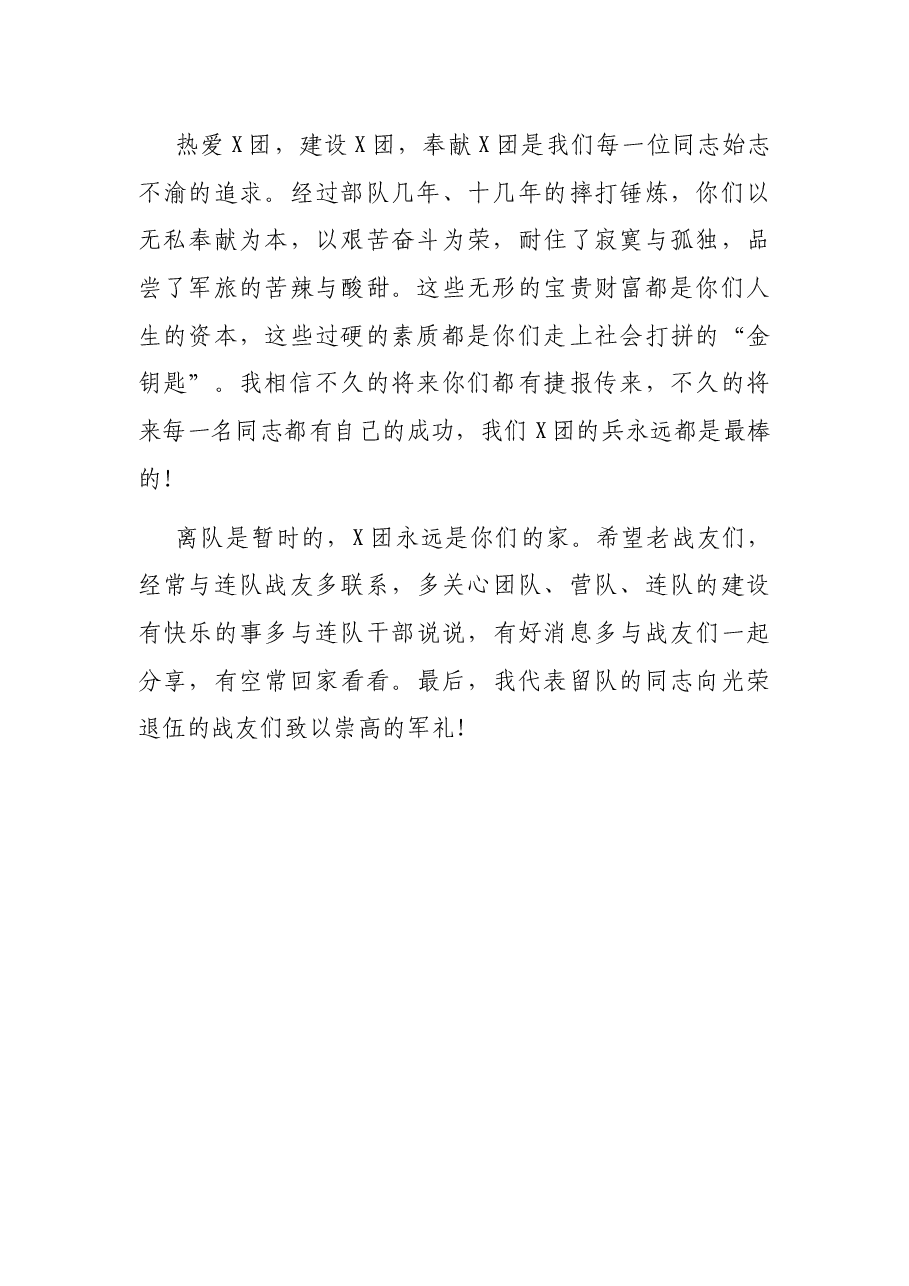 热爱X团，建设X团，奉献X团是我们每一位同志始志不渝的追求。经过部队几年、十几年的摔打锤炼，你们以无私奉献为本，以艰苦奋斗为荣，耐住了寂寞与孤独，品尝了军旅的苦辣与酸甜。这些无形的宝贵财富都是你们人生的资本，这些过硬的素质都是你们走上社会打拼的“金钥匙”。我相信不久的将来你们都有捷报传来，不久的将来每一名同志都有自己的成功，我们X团的兵永远都是最棒的！

离队是暂时的，X团永远是你们的家。希望老战友们，经常与连队战友多联系，多关心团队、营队、连队的建设有快乐的事多与连队干部说说，有好消息多与战友们一起分享，有空常回家看看。最后，我代表留队的同志向光荣退伍的战友们致以崇高的军礼！